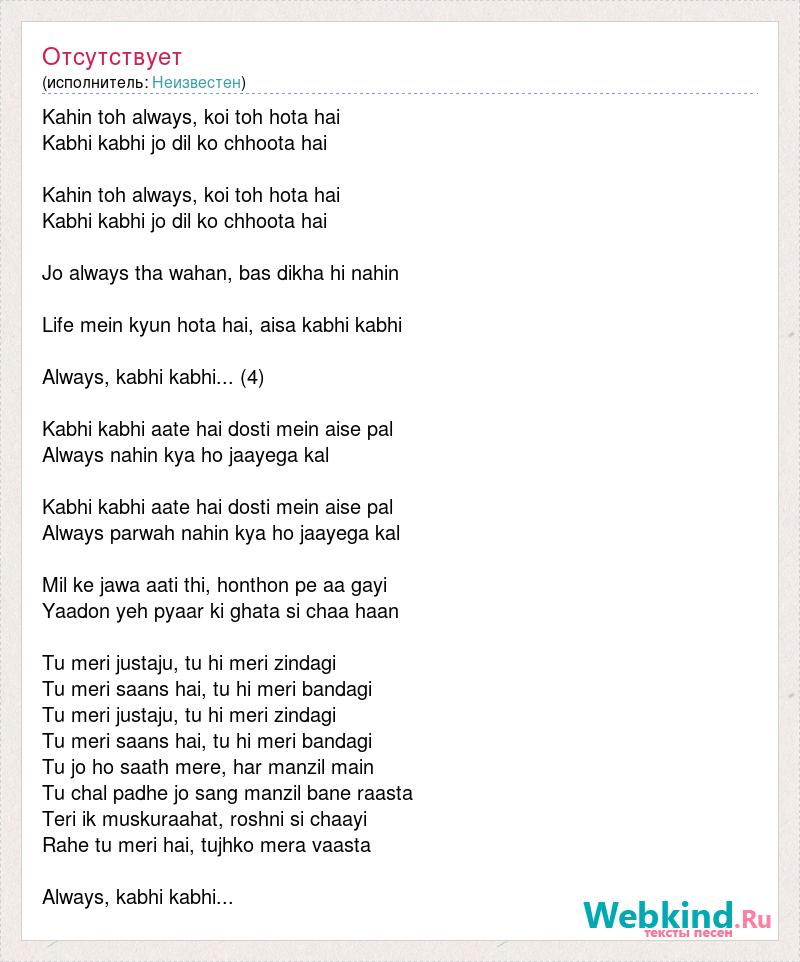 Отсутствует
(исполнитель: Неизвестен)

Kahin toh always, koi toh hota hai
Kabhi kabhi jo dil ko chhoota hai

Kahin toh always, koi toh hota hai
Kabhi kabhi jo dil ko chhoota hai

Jo always tha wahan, bas dikha hi nahin

Life mein kyun hota hai, aisa kabhi kabhi

Always, kabhi kabhi... (4)

Kabhi kabhi aate hai dosti mein aise pal
Always nahin kya ho jaayega kal

Kabhi kabhi aate hai dosti mein aise pal
Always parwah nahin kya ho jaayega kal

Mil ke jawa aati thi, honthon pe aa gayi
Yaadon yeh pyaar ki ghata si chaa haan

Tu meri justaju, tu hi meri zindagi
Tu meri saans hai, tu hi meri bandagi
Tu meri justaju, tu hi meri zindagi
Tu meri saans hai, tu hi meri bandagi
Tu jo ho saath mere, har manzil main
Tu chal padhe jo sang manzil bane raasta
Teri ik muskuraahat, roshni si chaayi
Rahe tu meri hai, tujhko mera vaasta

Always, kabhi kabhi...

Webkind.Ru
тексты песен